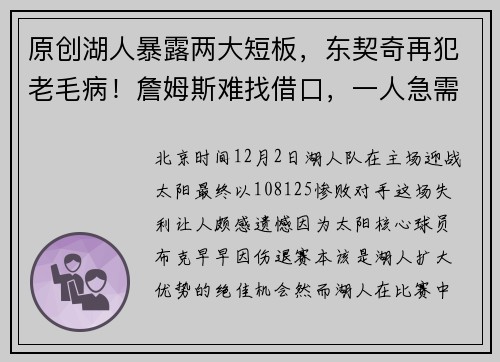 原创湖人暴露两大短板，东契奇再犯老毛病！詹姆斯难找借口，一人急需

北京时间12月2日湖人队在主场迎战太阳最终以108125惨败对手这场失利让人颇感遗憾因为太阳核心球员布克早早因伤退赛本该是湖人扩大优势的绝佳机会然而湖人在比赛中